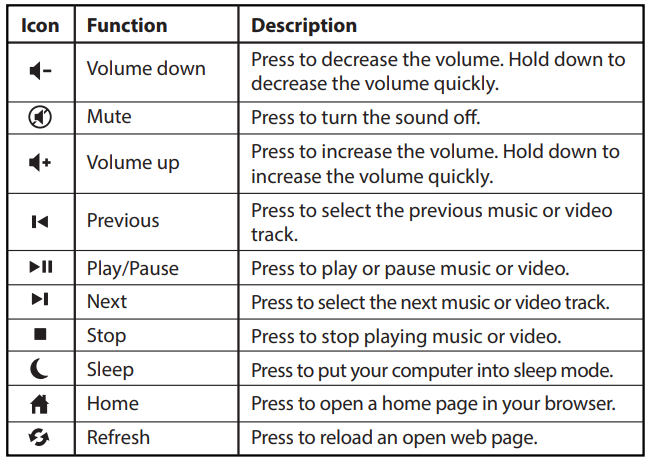 | Icon | Function | Description |
|---|---|---|
| | Volume down | Press to decrease the volume. Hold down to decrease the volume quickly. |
| | Mute | Press to turn the sound off. |
| | Volume up | Press to increase the volume. Hold down to increase the volume quickly. |
| | Previous | Press to select the previous music or video track. |
| | Play/Pause | Press to play or pause music or video. |
| | Next | Press to select the next music or video track. |
| | Stop | Press to stop playing music or video. |
| | Sleep | Press to put your computer into sleep mode. |
| | Home | Press to open a home page in your browser. |
| | Refresh | Press to reload an open web page. |